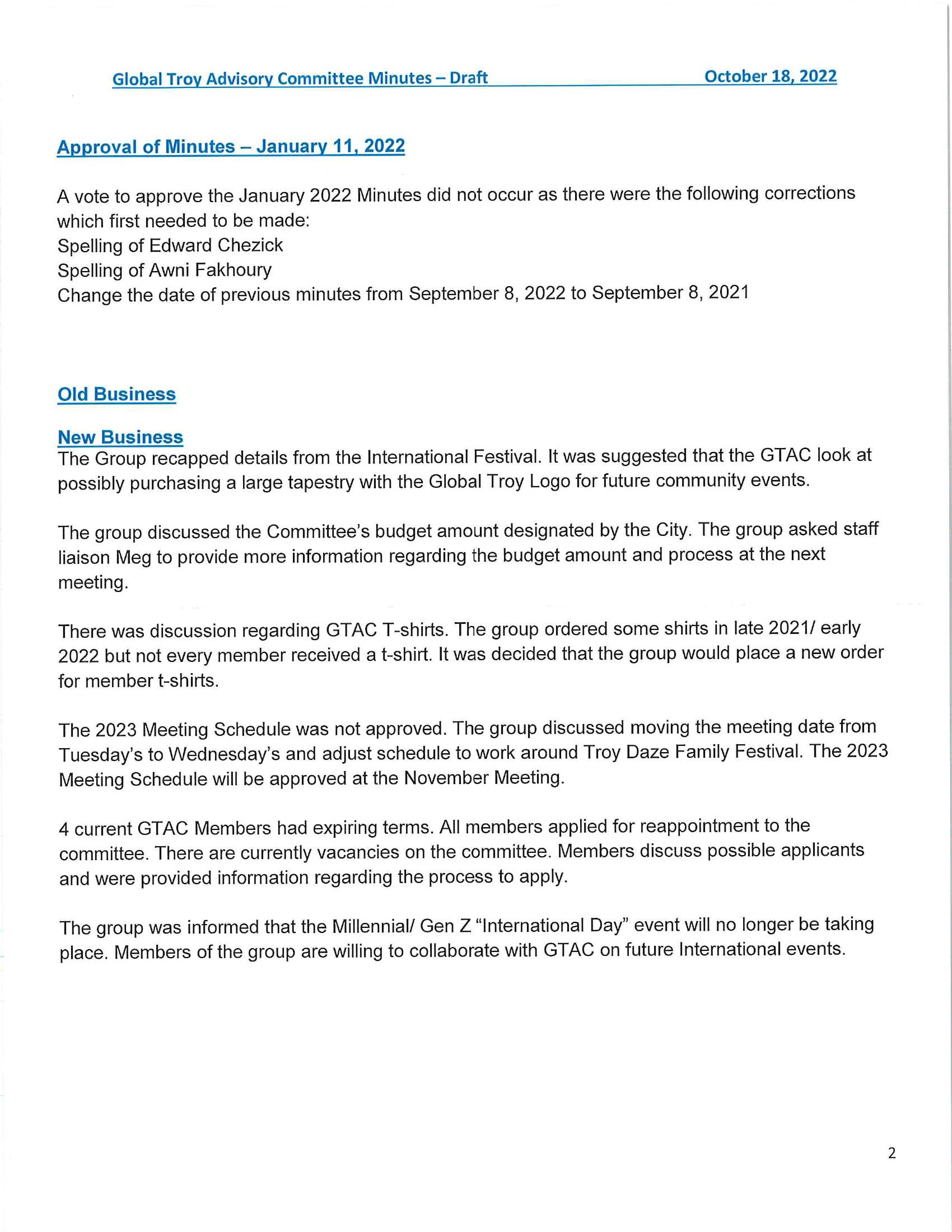 Global Troy Advisory Committee Minutes – Draft October 18, 2022

Approval of Minutes – January 11, 2022

A vote to approve the January 2022 Minutes did not occur as there were the following corrections which first needed to be made:
Spelling of Edward Chezick
Spelling of Awni Fakhoury
Change the date of previous minutes from September 8, 2022 to September 8, 2021

Old Business

New Business
The Group recapped details from the International Festival. It was suggested that the GTAC look at possibly purchasing a large tapestry with the Global Troy Logo for future community events.

The group discussed the Committee's budget amount designated by the City. The group asked staff liaison Meg to provide more information regarding the budget amount and process at the next meeting.

There was discussion regarding GTAC T-shirts. The group ordered some shirts in late 2021/ early 2022 but not every member received a t-shirt. It was decided that the group would place a new order for member t-shirts.

The 2023 Meeting Schedule was not approved. The group discussed moving the meeting date from Tuesday's to Wednesday's and adjust schedule to work around Troy Daze Family Festival. The 2023 Meeting Schedule will be approved at the November Meeting.

4 current GTAC Members had expiring terms. All members applied for reappointment to the committee. There are currently vacancies on the committee. Members discuss possible applicants and were provided information regarding the process to apply.

The group was informed that the Millennial/ Gen Z "International Day" event will no longer be taking place. Members of the group are willing to collaborate with GTAC on future International events.

2